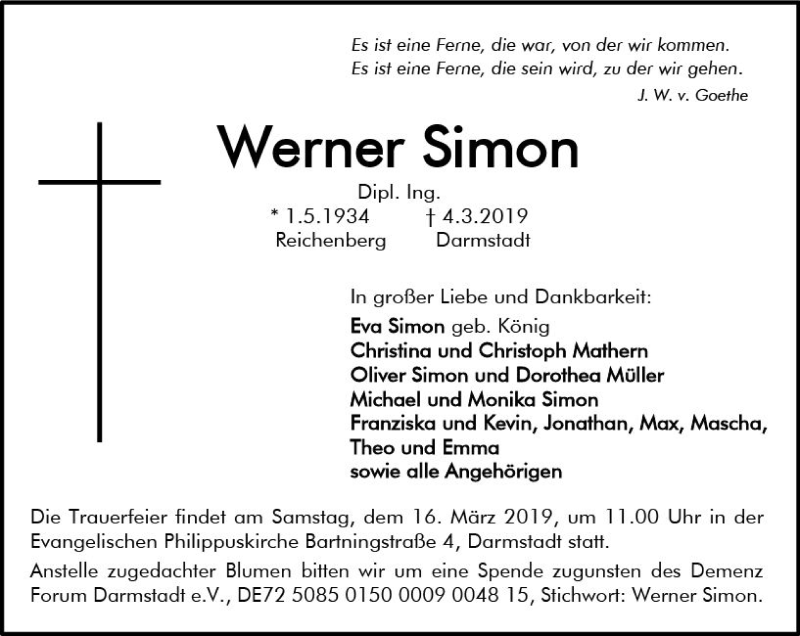 Es ist eine Ferne, die war, von der wir kommen.
Es ist eine Ferne, die sein wird, zu der wir gehen.
J. W. v. Goethe

Werner Simon

Dipl. Ing.
* 1.5.1934 † 4.3.2019
Reichenberg Darmstadt

In großer Liebe und Dankbarkeit:
Eva Simon geb. König
Christina und Christoph Mathern
Oliver Simon und Dorothea Müller
Michael und Monika Simon
Franziska und Kevin, Jonathan, Max, Mascha,
Theo und Emma
sowie alle Angehörigen

Die Trauerfeier findet am Samstag, dem 16. März 2019, um 11.00 Uhr in der Evangelischen Philippuskirche Bartningstraße 4, Darmstadt statt.

Anstelle zugedachter Blumen bitten wir um eine Spende zugunsten des Demenz Forum Darmstadt e.V., DE72 5085 0150 0009 0048 15, Stichwort: Werner Simon.